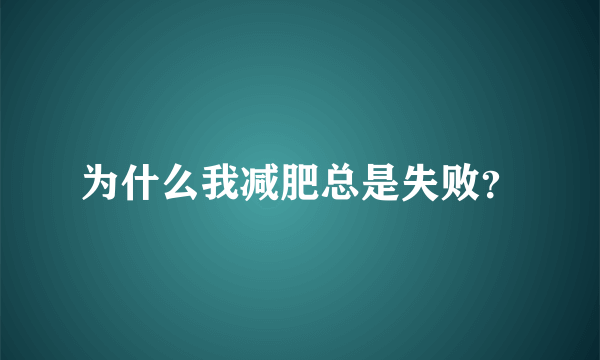 为什么我减肥总是失败?